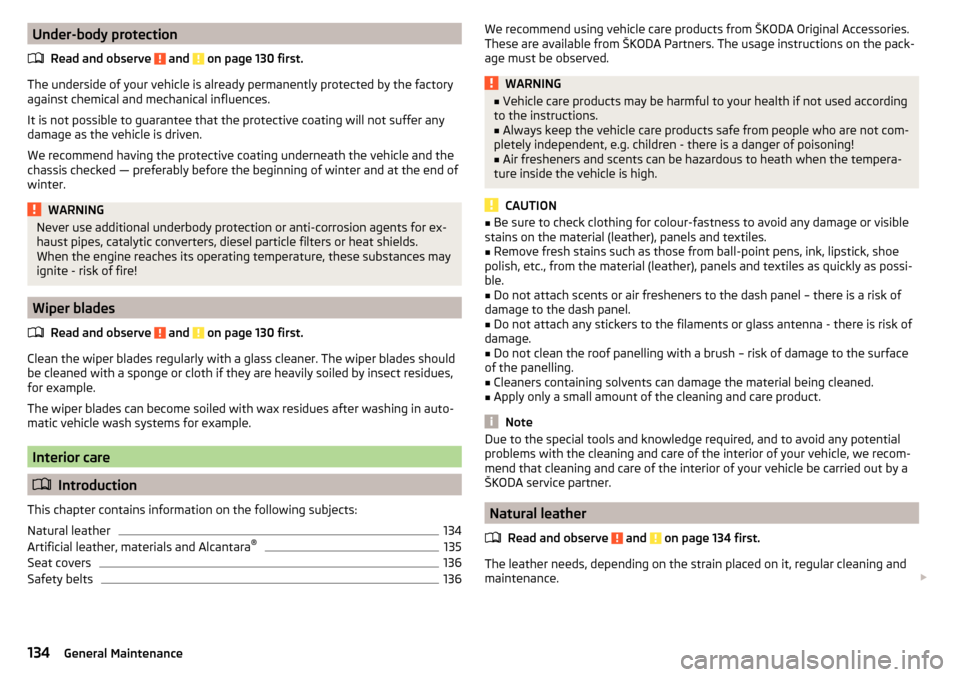 Under-body protection

Read and observe and on page 130 first.

The underside of your vehicle is already permanently protected by the factory against chemical and mechanical influences.

It is not possible to guarantee that the protective coating will not suffer any damage as the vehicle is driven.

We recommend having the protective coating underneath the vehicle and the chassis checked — preferably before the beginning of winter and at the end of winter.

WARNING
Never use additional underbody protection or anti-corrosion agents for exhaust pipes, catalytic converters, diesel particle filters or heat shields. When the engine reaches its operating temperature, these substances may ignite - risk of fire!

Wiper blades

Read and observe and on page 130 first.

Clean the wiper blades regularly with a glass cleaner. The wiper blades should be cleaned with a sponge or cloth if they are heavily soiled by insect residues, for example.

The wiper blades can become soiled with wax residues after washing in automatic vehicle wash systems for example.

Interior care

Introduction

This chapter contains information on the following subjects:

Natural leather 134
Artificial leather, materials and Alcantara® 135
Seat covers 136
Safety belts 136

We recommend using vehicle care products from ŠKODA Original Accessories. These are available from ŠKODA Partners. The usage instructions on the package must be observed.

WARNING
■ Vehicle care products may be harmful to your health if not used according to the instructions.
■ Always keep the vehicle care products safe from people who are not completely independent, e.g. children - there is a danger of poisoning!
■ Air fresheners and scents can be hazardous to heath when the temperature inside the vehicle is high.

CAUTION
■ Be sure to check clothing for colour-fastness to avoid any damage or visible stains on the material (leather), panels and textiles.
■ Remove fresh stains such as those from ball-point pens, ink, lipstick, shoe polish, etc., from the material (leather), panels and textiles as quickly as possible.
■ Do not attach scents or air fresheners to the dash panel – there is a risk of damage to the dash panel.
■ Do not attach any stickers to the filaments or glass antenna - there is risk of damage.
■ Do not clean the roof panelling with a brush – risk of damage to the surface of the panelling.
■ Cleaners containing solvents can damage the material being cleaned.
■ Apply only a small amount of the cleaning and care product.

Note
Due to the special tools and knowledge required, and to avoid any potential problems with the cleaning and care of the interior of your vehicle, we recommend that cleaning and care of the interior of your vehicle be carried out by a ŠKODA service partner.

Natural leather

Read and observe and on page 134 first.

The leather needs, depending on the strain placed on it, regular cleaning and maintenance.

134 General Maintenance

carmanualsonline.info